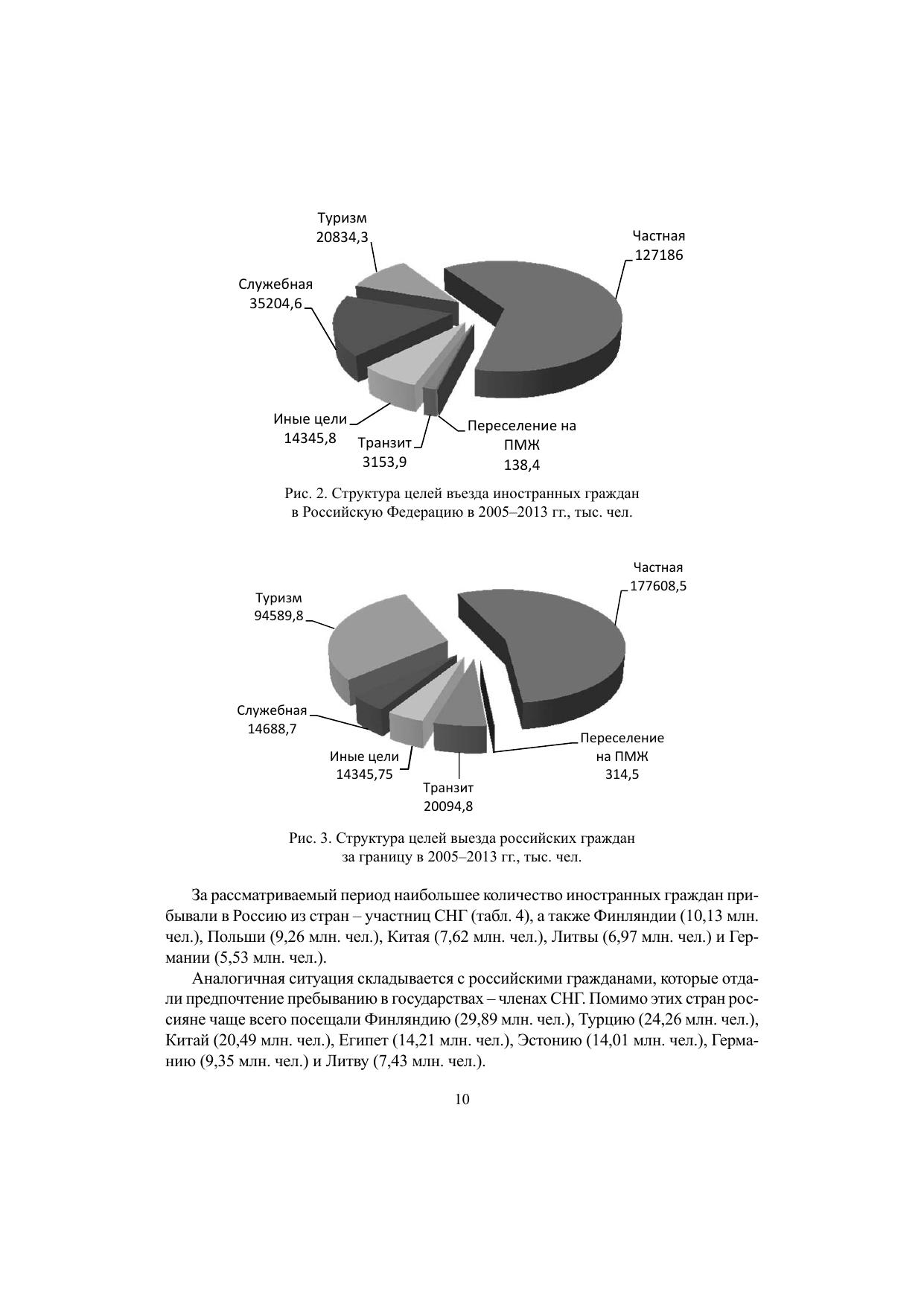 Туризм
20834,3

Частная
127186

Служебная
35204,6

Иные цели
14345,8

Транзит
3153,9

Переселение на ПМЖ
138,4

Рис. 2. Структура целей въезда иностранных граждан в Российскую Федерацию в 2005–2013 гг., тыс. чел.

Частная
177608,5

Туризм
94589,8

Служебная
14688,7

Иные цели
14345,75

Транзит
20094,8

Переселение на ПМЖ
314,5

Рис. 3. Структура целей выезда российских граждан за границу в 2005–2013 гг., тыс. чел.

За рассматриваемый период наибольшее количество иностранных граждан прибывали в Россию из стран – участниц СНГ (табл. 4), а также Финляндии (10,13 млн. чел.), Польши (9,26 млн. чел.), Китая (7,62 млн. чел.), Литвы (6,97 млн. чел.) и Германии (5,53 млн. чел.).

Аналогичная ситуация складывается с российскими гражданами, которые отдали предпочтение пребыванию в государствах – членах СНГ. Помимо этих стран россияне чаще всего посещали Финляндию (29,89 млн. чел.), Турцию (24,26 млн. чел.), Китай (20,49 млн. чел.), Египет (14,21 млн. чел.), Эстонию (14,01 млн. чел.), Германию (9,35 млн. чел.) и Литву (7,43 млн. чел.).

10